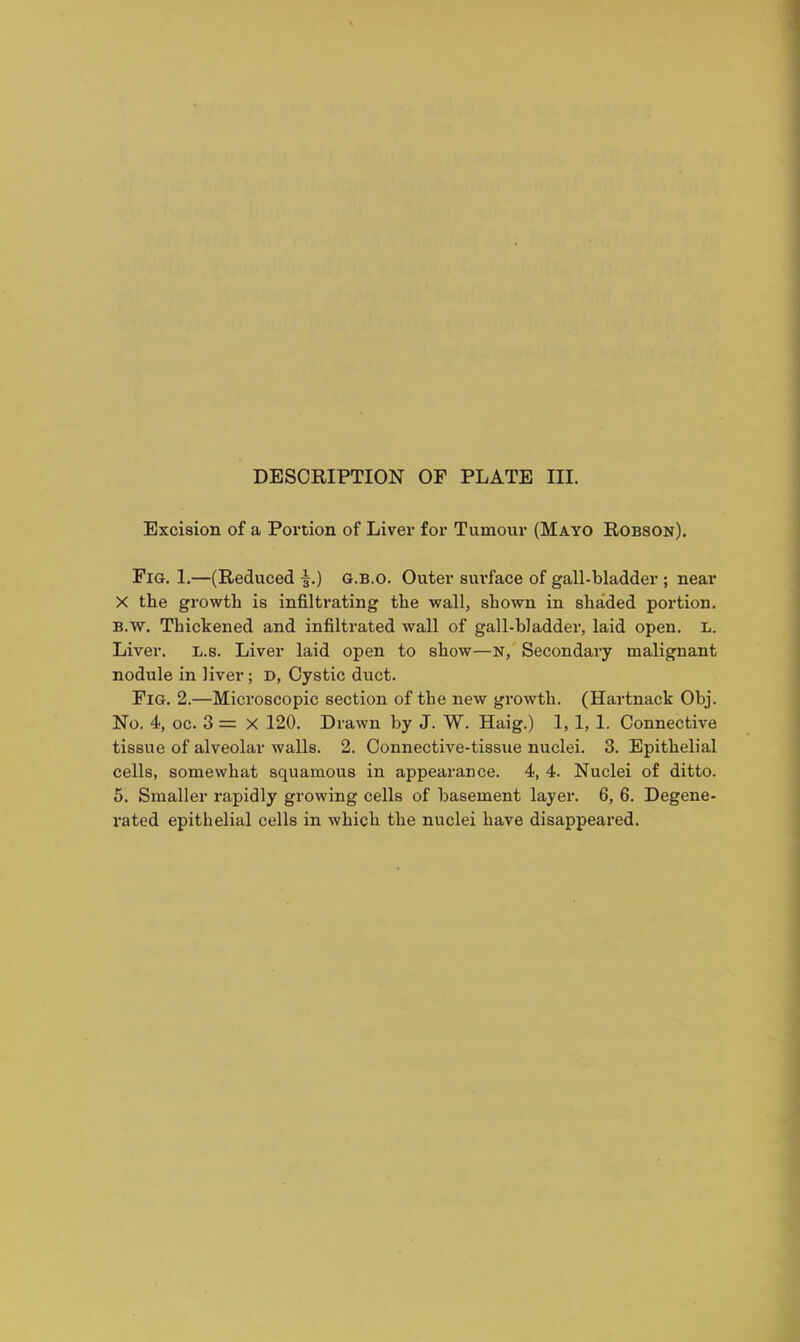 DESCRIPTION OF PLATE III.

Excision of a Portion of Liver for Tumour (Mayo Robson).

Fig. 1.—(Reduced $\frac{1}{3}$.) G.B.O. Outer surface of gall-bladder; near × the growth is infiltrating the wall, shown in shaded portion. B.W. Thickened and infiltrated wall of gall-bladder, laid open. L. Liver. L.S. Liver laid open to show—N, Secondary malignant nodule in liver; D, Cystic duct.

Fig. 2.—Microscopic section of the new growth. (Hartnack Obj. No. 4, oc. 3 = × 120. Drawn by J. W. Haig.) 1, 1, 1. Connective tissue of alveolar walls. 2. Connective-tissue nuclei. 3. Epithelial cells, somewhat squamous in appearance. 4, 4. Nuclei of ditto. 5. Smaller rapidly growing cells of basement layer. 6, 6. Degenerated epithelial cells in which the nuclei have disappeared.